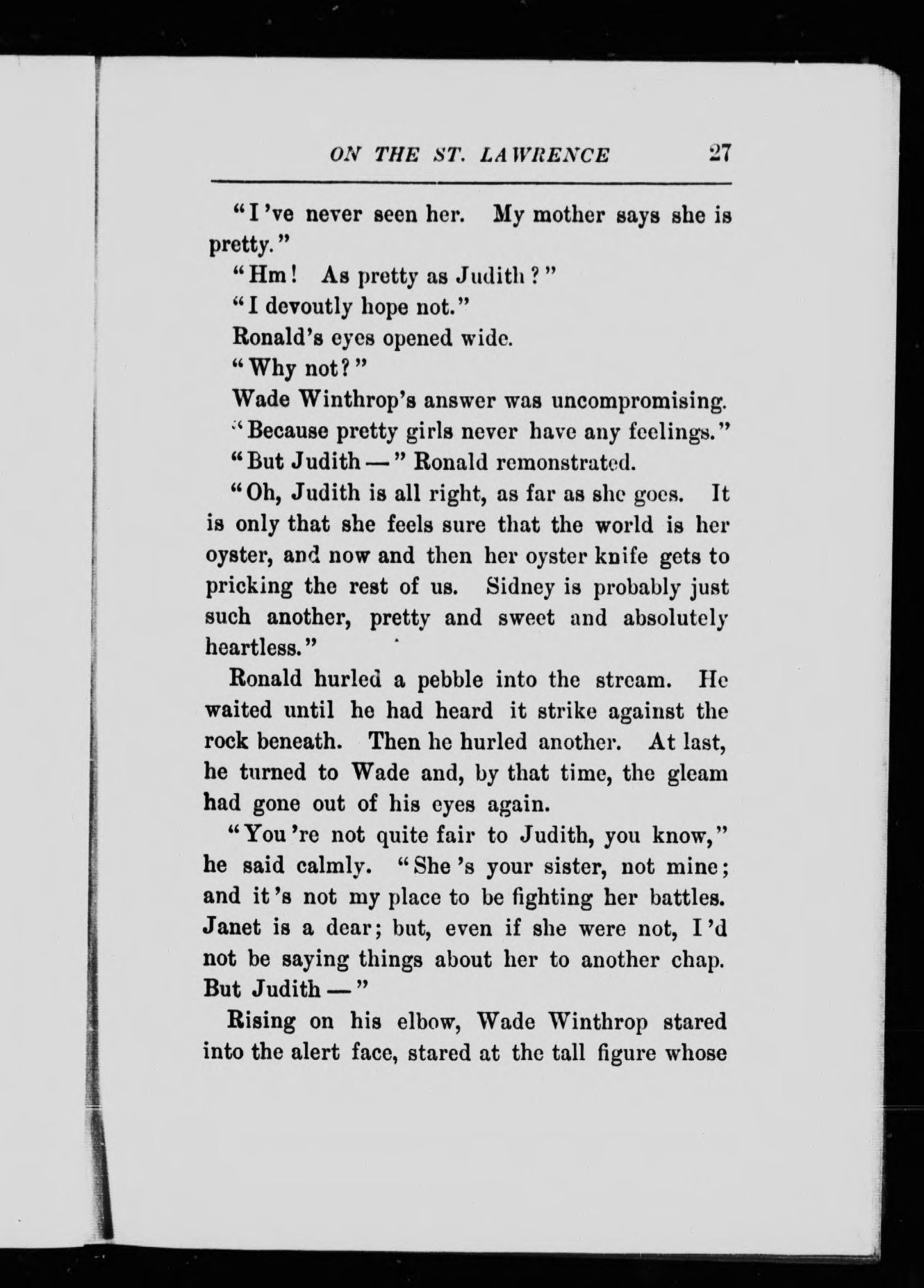 ON THE ST. LAWRENCE 27

"I've never seen her. My mother says she is pretty."

"Hm! As pretty as Judith?"

"I devoutly hope not."

Ronald's eyes opened wide.

"Why not?"

Wade Winthrop's answer was uncompromising.

"Because pretty girls never have any feelings."

"But Judith —" Ronald remonstrated.

"Oh, Judith is all right, as far as she goes. It is only that she feels sure that the world is her oyster, and now and then her oyster knife gets to pricking the rest of us. Sidney is probably just such another, pretty and sweet and absolutely heartless."

Ronald hurled a pebble into the stream. He waited until he had heard it strike against the rock beneath. Then he hurled another. At last, he turned to Wade and, by that time, the gleam had gone out of his eyes again.

"You're not quite fair to Judith, you know," he said calmly. "She's your sister, not mine; and it's not my place to be fighting her battles. Janet is a dear; but, even if she were not, I'd not be saying things about her to another chap. But Judith —"

Rising on his elbow, Wade Winthrop stared into the alert face, stared at the tall figure whose